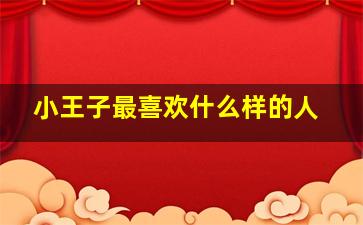 小王子最喜欢什么样的人